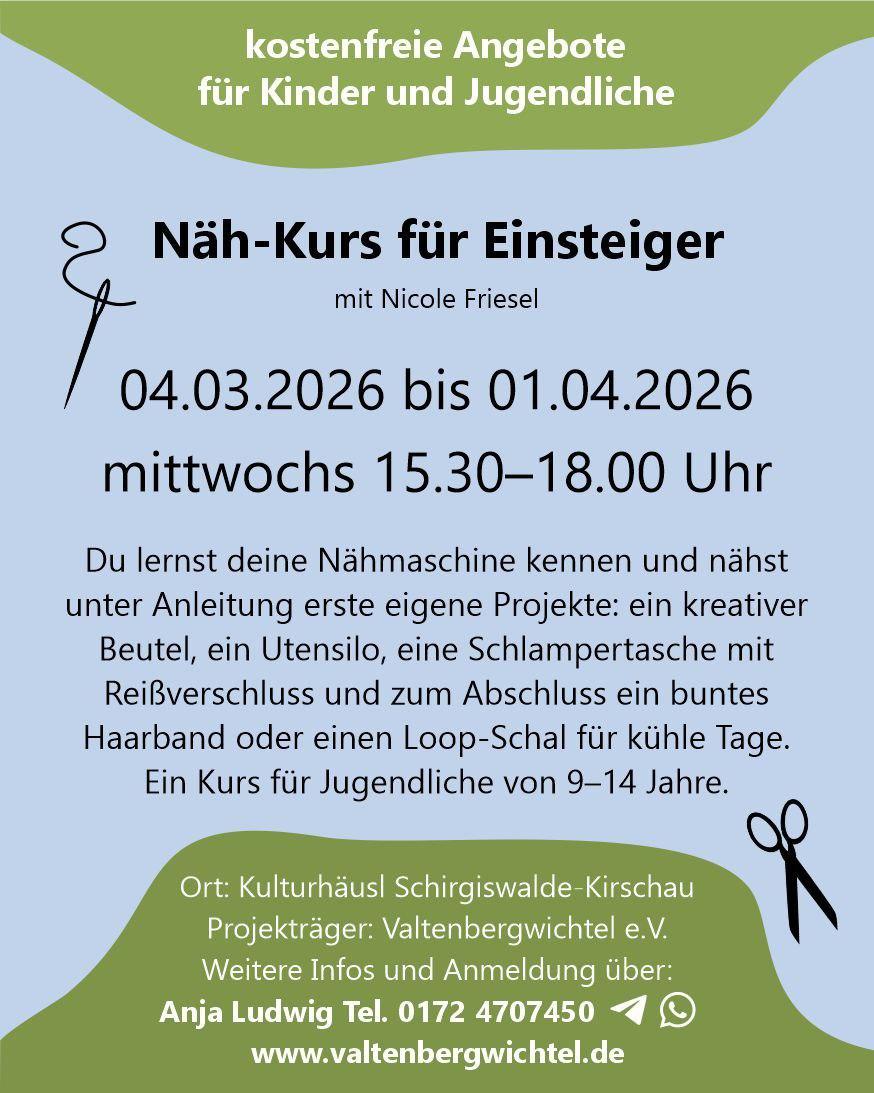 kostenfreie Angebote
für Kinder und Jugendliche

Näh-Kurs für Einsteiger

mit Nicole Friesel

04.03.2026 bis 01.04.2026
mittwochs 15.30–18.00 Uhr

Du lernst deine Nähmaschine kennen und nähst unter Anleitung erste eigene Projekte: ein kreativer Beutel, ein Utensilo, eine Schlampertasche mit Reißverschluss und zum Abschluss ein buntes Haarband oder einen Loop-Schal für kühle Tage.
Ein Kurs für Jugendliche von 9–14 Jahre.

Ort: Kulturhäusl Schirgiswalde-Kirschau
Projekträger: Valtenbergwichtel e.V.
Weitere Infos und Anmeldung über:
Anja Ludwig Tel. 0172 4707450
www.valtenbergwichtel.de